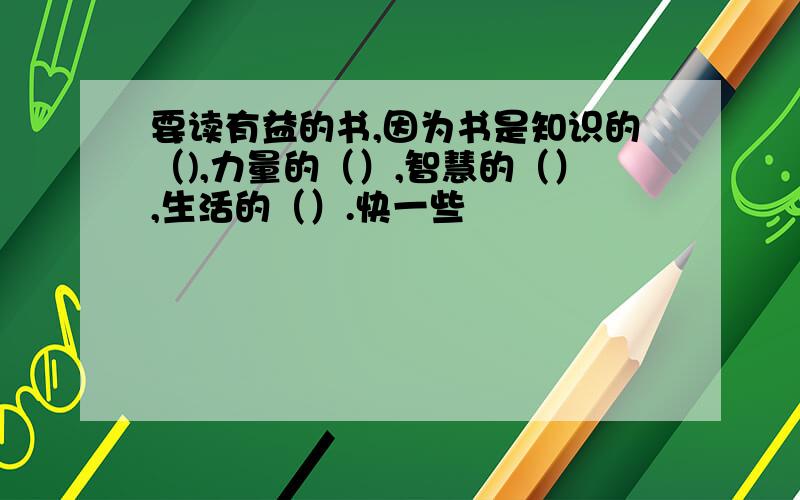 要读有益的书,因为书是知识的（),力量的（）,智慧的（）,生活的（）.快一些